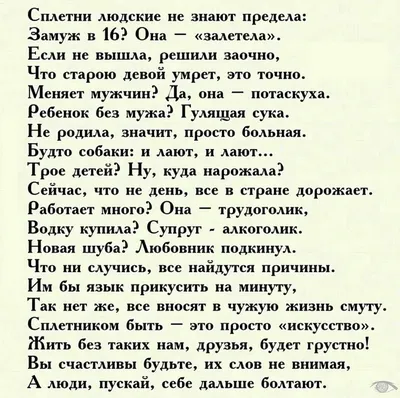 Сплетни людские не знают предела:
Замуж в 16? Она — «залетела».
Если не вышла, решили заочно,
Что старою девой умрет, это точно.
Меняет мужчин? Да, она — потаскуха.
Ребенок без мужа? Гулящая сука.
Не родила, значит, просто больная.
Будто собаки: и лают, и лают...
Трое детей? Ну, куда нарожала?
Сейчас, что не день, все в стране дорожает.
Работает много? Она — трудоголик,
Водку купила? Супруг - алкоголик.
Новая шуба? Любовник подкинул.
Что ни случись, все найдутся причины.
Им бы язык прикусить на минуту,
Так нет же, все вносят в чужую жизнь смуту.
Сплетником быть — это просто «искусство».
Жить без таких нам, друзья, будет грустно!
Вы счастливы будьте, их слов не внимая,
А люди, пускай, себе дальше болтают.